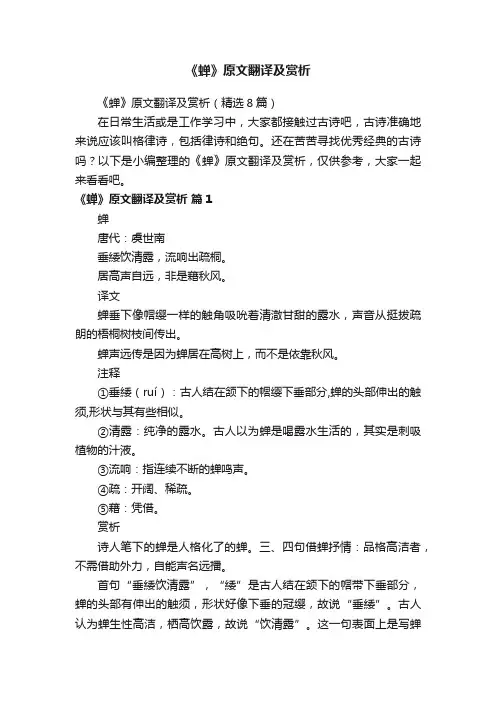 《蝉》原文翻译及赏析

《蝉》原文翻译及赏析（精选8篇）

在日常生活或是工作学习中，大家都接触过古诗吧，古诗准确地来说应该叫格律诗，包括律诗和绝句。还在苦苦寻找优秀经典的古诗吗？以下是小编整理的《蝉》原文翻译及赏析，仅供参考，大家一起来看看吧。

《蝉》原文翻译及赏析 篇1

蝉

唐代：虞世南

垂緌饮清露，流响出疏桐。

居高声自远，非是藉秋风。

译文

蝉垂下像帽缨一样的触角吸吮着清澈甘甜的露水，声音从挺拔疏朗的梧桐树枝间传出。

蝉声远传是因为蝉居在高树上，而不是依靠秋风。

注释

①垂緌（ruí）：古人结在颔下的帽缨下垂部分,蝉的头部伸出的触须,形状与其有些相似。

②清露：纯净的露水。古人以为蝉是喝露水生活的，其实是刺吸植物的汁液。

③流响：指连续不断的蝉鸣声。

④疏：开阔、稀疏。

⑤藉：凭借。

赏析

诗人笔下的蝉是人格化了的蝉。三、四句借蝉抒情：品格高洁者，不需借助外力，自能声名远播。

首句“垂緌饮清露”，“緌”是古人结在颔下的帽带下垂部分，蝉的头部有伸出的触须，形状好像下垂的冠缨，故说“垂緌”。古人认为蝉生性高洁，栖高饮露，故说“饮清露”。这一句表面上是写蝉